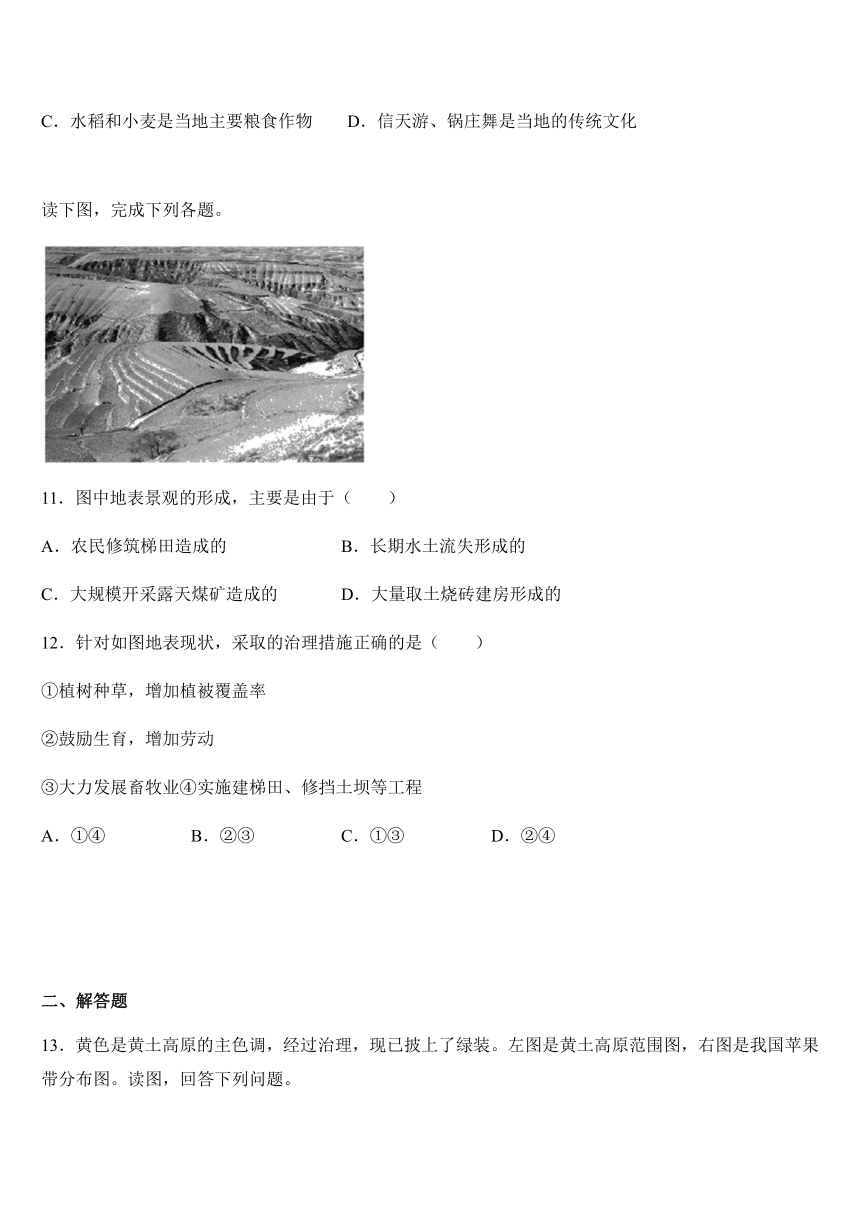 C．水稻和小麦是当地主要粮食作物　　D．信天游、锅庄舞是当地的传统文化

读下图，完成下列各题。

11．图中地表景观的形成，主要是由于（　　）

A．农民修筑梯田造成的　　B．长期水土流失形成的

C．大规模开采露天煤矿造成的　　D．大量取土烧砖建房形成的

12．针对如图地表现状，采取的治理措施正确的是（　　）

①植树种草，增加植被覆盖率

②鼓励生育，增加劳动

③大力发展畜牧业④实施建梯田、修挡土坝等工程

A．①④　　B．②③　　C．①③　　D．②④

二、解答题

13．黄色是黄土高原的主色调，经过治理，现已披上了绿装。左图是黄土高原范围图，右图是我国苹果带分布图。读图，回答下列问题。